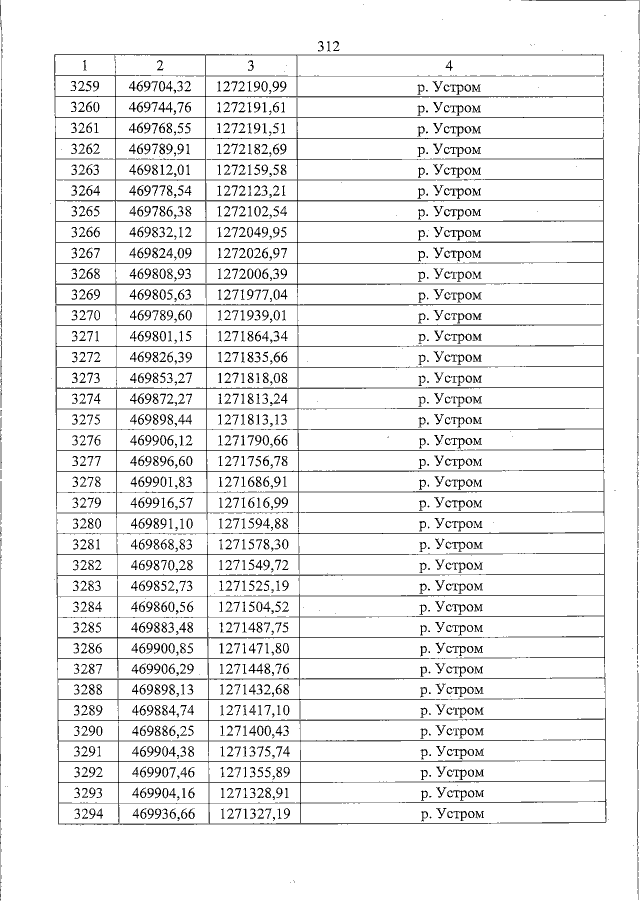 312

| 1 | 2 | 3 | 4 |
|---|---|---|---|
| 3259 | 469704,32 | 1272190,99 | р. Устром |
| 3260 | 469744,76 | 1272191,61 | р. Устром |
| 3261 | 469768,55 | 1272191,51 | р. Устром |
| 3262 | 469789,91 | 1272182,69 | р. Устром |
| 3263 | 469812,01 | 1272159,58 | р. Устром |
| 3264 | 469778,54 | 1272123,21 | р. Устром |
| 3265 | 469786,38 | 1272102,54 | р. Устром |
| 3266 | 469832,12 | 1272049,95 | р. Устром |
| 3267 | 469824,09 | 1272026,97 | р. Устром |
| 3268 | 469808,93 | 1272006,39 | р. Устром |
| 3269 | 469805,63 | 1271977,04 | р. Устром |
| 3270 | 469789,60 | 1271939,01 | р. Устром |
| 3271 | 469801,15 | 1271864,34 | р. Устром |
| 3272 | 469826,39 | 1271835,66 | р. Устром |
| 3273 | 469853,27 | 1271818,08 | р. Устром |
| 3274 | 469872,27 | 1271813,24 | р. Устром |
| 3275 | 469898,44 | 1271813,13 | р. Устром |
| 3276 | 469906,12 | 1271790,66 | р. Устром |
| 3277 | 469896,60 | 1271756,78 | р. Устром |
| 3278 | 469901,83 | 1271686,91 | р. Устром |
| 3279 | 469916,57 | 1271616,99 | р. Устром |
| 3280 | 469891,10 | 1271594,88 | р. Устром |
| 3281 | 469868,83 | 1271578,30 | р. Устром |
| 3282 | 469870,28 | 1271549,72 | р. Устром |
| 3283 | 469852,73 | 1271525,19 | р. Устром |
| 3284 | 469860,56 | 1271504,52 | р. Устром |
| 3285 | 469883,48 | 1271487,75 | р. Устром |
| 3286 | 469900,85 | 1271471,80 | р. Устром |
| 3287 | 469906,29 | 1271448,76 | р. Устром |
| 3288 | 469898,13 | 1271432,68 | р. Устром |
| 3289 | 469884,74 | 1271417,10 | р. Устром |
| 3290 | 469886,25 | 1271400,43 | р. Устром |
| 3291 | 469904,38 | 1271375,74 | р. Устром |
| 3292 | 469907,46 | 1271355,89 | р. Устром |
| 3293 | 469904,16 | 1271328,91 | р. Устром |
| 3294 | 469936,66 | 1271327,19 | р. Устром |